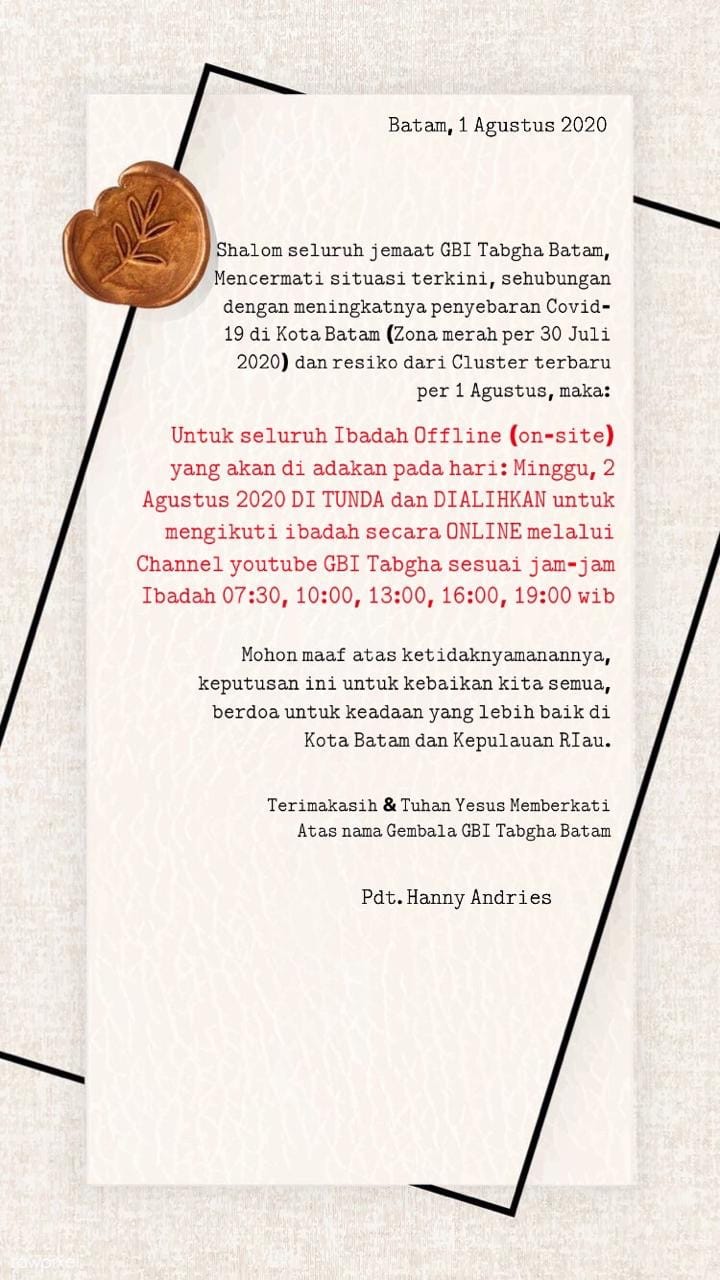 Batam, 1 Agustus 2020

Shalom seluruh jemaat GBI Tabgha Batam, Mencermati situasi terkini, sehubungan dengan meningkatnya penyebaran Covid-19 di Kota Batam (Zona merah per 30 Juli 2020) dan resiko dari Cluster terbaru per 1 Agustus, maka:

Untuk seluruh Ibadah Offline (on-site) yang akan di adakan pada hari: Minggu, 2 Agustus 2020 DI TUNDA dan DIALIHKAN untuk mengikuti ibadah secara ONLINE melalui Channel youtube GBI Tabgha sesuai jam-jam Ibadah 07:30, 10:00, 13:00, 16:00, 19:00 wib

Mohon maaf atas ketidaknyamanannya, keputusan ini untuk kebaikan kita semua, berdoa untuk keadaan yang lebih baik di Kota Batam dan Kepulauan RIau.

Terimakasih & Tuhan Yesus Memberkati
Atas nama Gembala GBI Tabgha Batam

Pdt. Hanny Andries